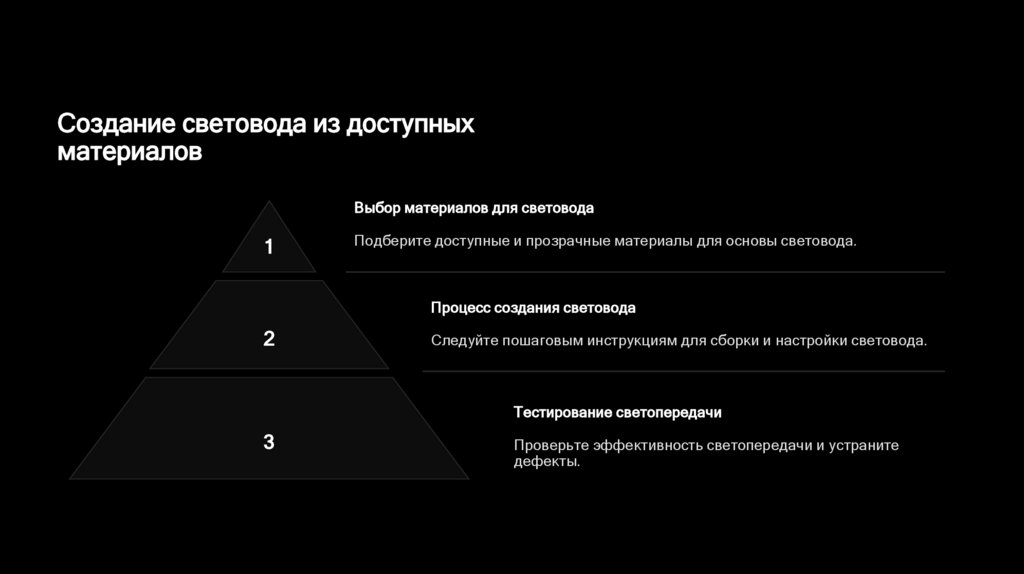 Создание световода из доступных материалов

1

Выбор материалов для световода

Подберите доступные и прозрачные материалы для основы световода.

2

Процесс создания световода

Следуйте пошаговым инструкциям для сборки и настройки световода.

3

Тестирование светопередачи

Проверьте эффективность светопередачи и устраните дефекты.